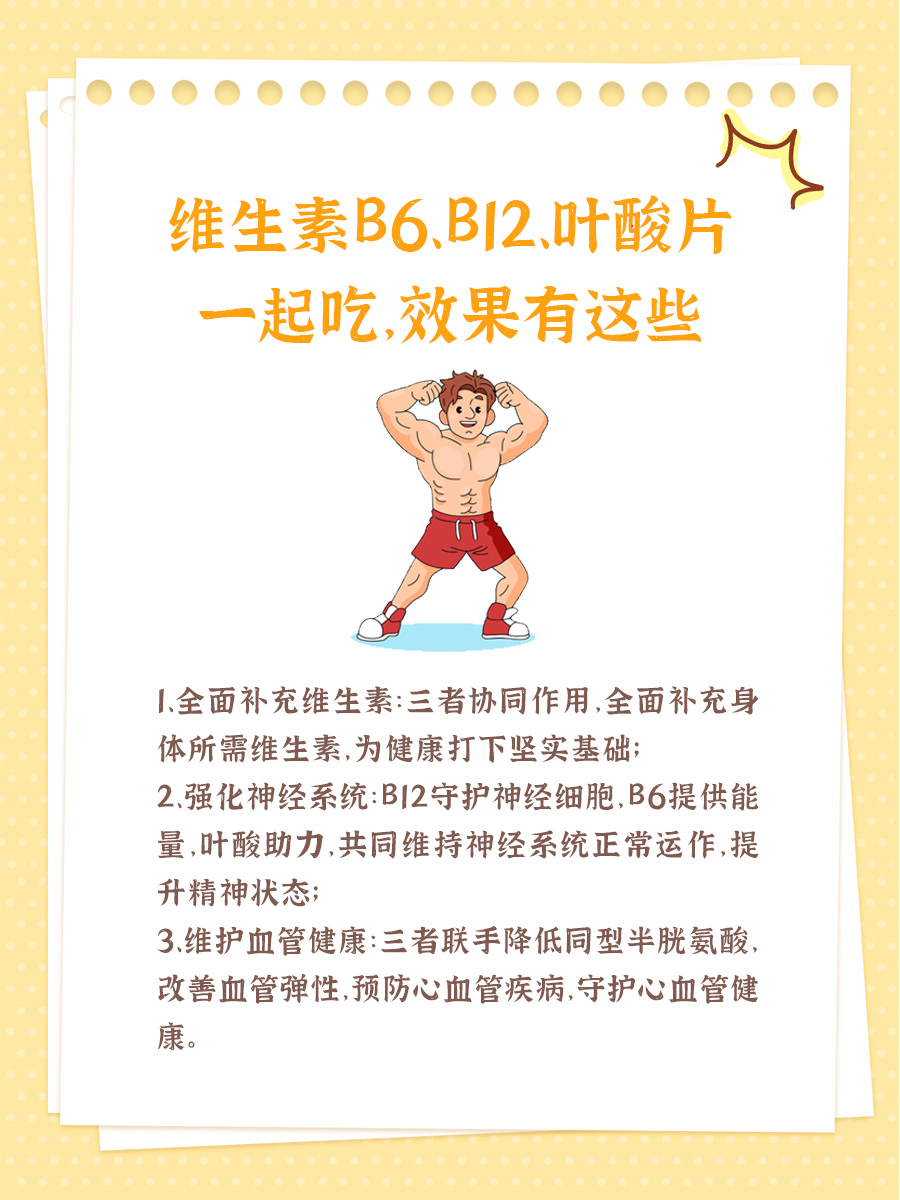 维生素B6、B12、叶酸片一起吃，效果有这些

1、全面补充维生素：三者协同作用，全面补充身体所需维生素，为健康打下坚实基础；
2、强化神经系统：B12守护神经细胞，B6提供能量，叶酸助力，共同维持神经系统正常运作，提升精神状态；
3、维护血管健康：三者联手降低同型半胱氨酸，改善血管弹性，预防心血管疾病，守护心血管健康。